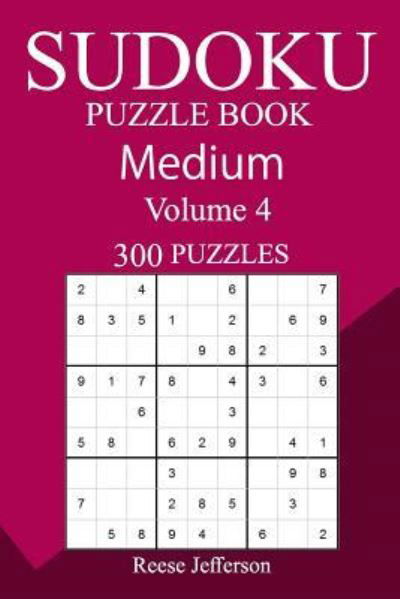 SUDOKU
PUZZLE BOOK
Medium
Volume 4
300 PUZZLES

| | | | | | | | | |
|---|---|---|---|---|---|---|---|---|
| 2 | | 4 | | | 6 | | | 7 |
| 8 | 3 | 5 | 1 | | 2 | | 6 | 9 |
| | | | | 9 | 8 | 2 | | 3 |
| 9 | 1 | 7 | 8 | | 4 | 3 | | 6 |
| | | 6 | | | 3 | | | |
| 5 | 8 | | 6 | 2 | 9 | | 4 | 1 |
| | | | 3 | | | | 9 | 8 |
| 7 | | | 2 | 8 | 5 | | 3 | |
| | 5 | 8 | 9 | 4 | | 6 | | 2 |

Reese Jefferson